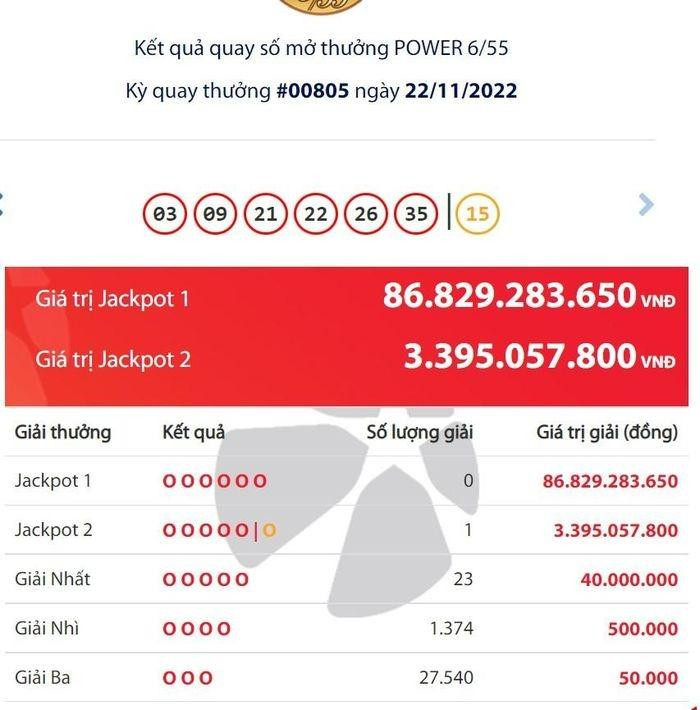 Kết quả quay số mở thưởng POWER 6/55

Kỳ quay thưởng #00805 ngày 22/11/2022

03 09 21 22 26 35 | 15

Giá trị Jackpot 1 86.829.283.650 VNĐ

Giá trị Jackpot 2 3.395.057.800 VNĐ

| Giải thưởng | Kết quả | Số lượng giải | Giá trị giải (đồng) |
|---|---|---|---|
| Jackpot 1 | OOOOOO | 0 | 86.829.283.650 |
| Jackpot 2 | OOOOO\|O | 1 | 3.395.057.800 |
| Giải Nhất | OOOOO | 23 | 40.000.000 |
| Giải Nhì | OOOO | 1.374 | 500.000 |
| Giải Ba | OOO | 27.540 | 50.000 |